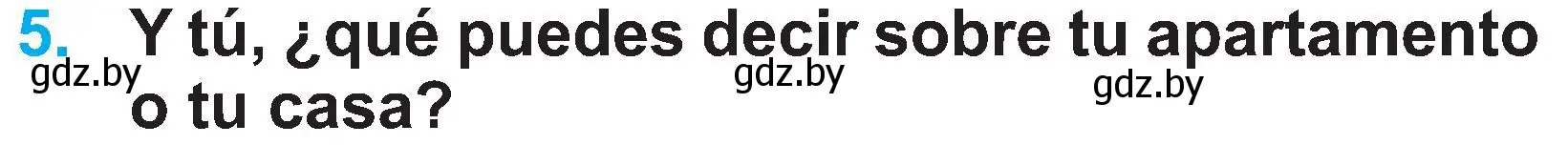 5. Y tú, ¿qué puedes decir sobre tu apartamento o tu casa?

gdz.by gdz.by gdz.by